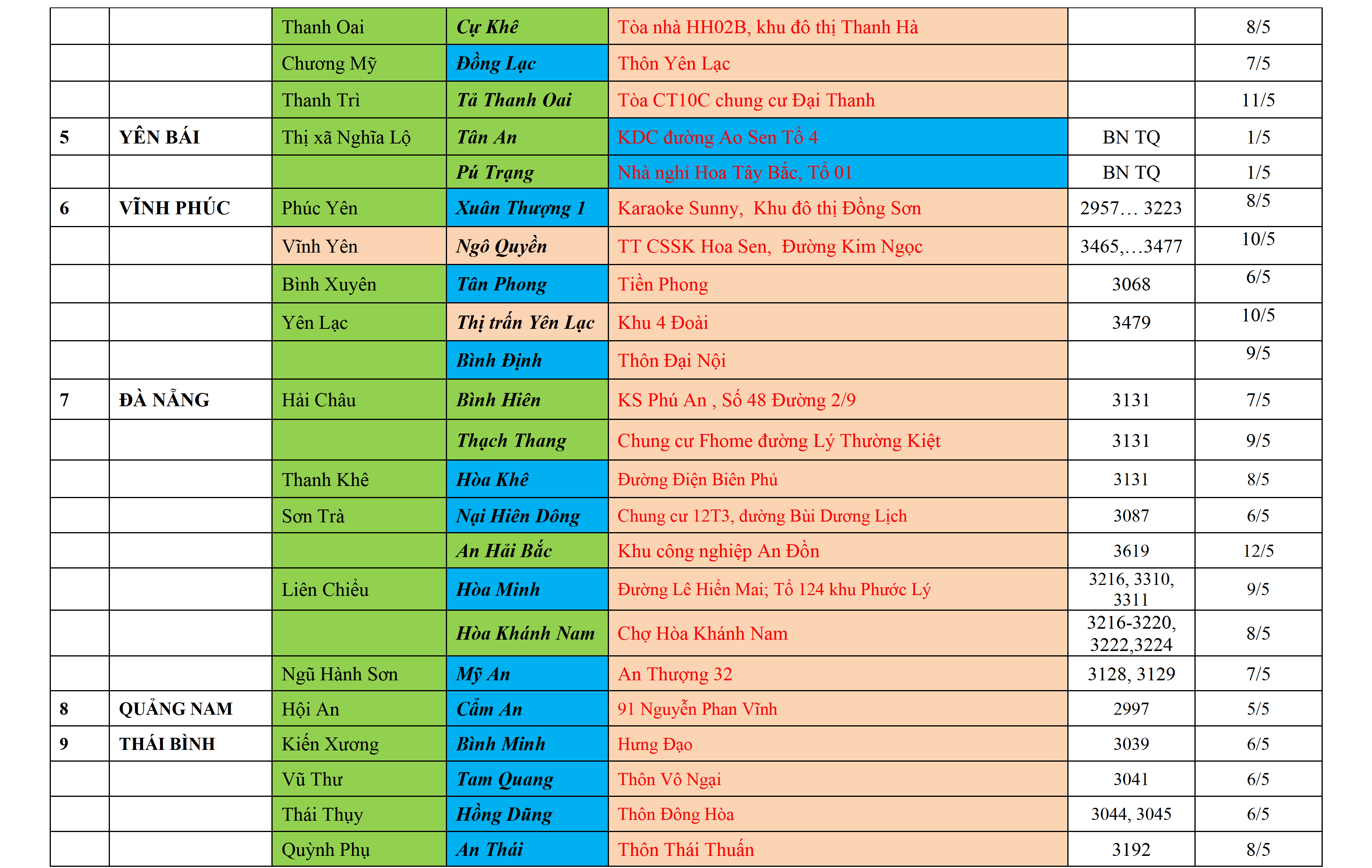 |  |  |  |  |  |  |  |
|---|---|---|---|---|---|---|
|  |  | Thanh Oai | Cự Khê | Tòa nhà HH02B, khu đô thị Thanh Hà |  | 8/5 |
|  |  | Chương Mỹ | Đồng Lạc | Thôn Yên Lạc |  | 7/5 |
|  |  | Thanh Trì | Tả Thanh Oai | Tòa CT10C chung cư Đại Thanh |  | 11/5 |
| 5 | YÊN BÁI | Thị xã Nghĩa Lộ | Tân An | KDC đường Ao Sen Tổ 4 | BN TQ | 1/5 |
|  |  |  | Pú Trạng | Nhà nghỉ Hoa Tây Bắc, Tổ 01 | BN TQ | 1/5 |
| 6 | VĨNH PHÚC | Phúc Yên | Xuân Thượng 1 | Karaoke Sunny, Khu đô thị Đồng Sơn | 2957… 3223 | 8/5 |
|  |  | Vĩnh Yên | Ngô Quyền | TT CSSK Hoa Sen, Đường Kim Ngọc | 3465,…3477 | 10/5 |
|  |  | Bình Xuyên | Tân Phong | Tiền Phong | 3068 | 6/5 |
|  |  | Yên Lạc | Thị trấn Yên Lạc | Khu 4 Đoài | 3479 | 10/5 |
|  |  |  | Bình Định | Thôn Đại Nội |  | 9/5 |
| 7 | ĐÀ NẴNG | Hải Châu | Bình Hiên | KS Phú An , Số 48 Đường 2/9 | 3131 | 7/5 |
|  |  |  | Thạch Thang | Chung cư Fhome đường Lý Thường Kiệt | 3131 | 9/5 |
|  |  | Thanh Khê | Hòa Khê | Đường Điện Biên Phủ | 3131 | 8/5 |
|  |  | Sơn Trà | Nại Hiên Đông | Chung cư 12T3, đường Bùi Dương Lịch | 3087 | 6/5 |
|  |  |  | An Hải Bắc | Khu công nghiệp An Đồn | 3619 | 12/5 |
|  |  | Liên Chiểu | Hòa Minh | Đường Lê Hiến Mai; Tổ 124 khu Phước Lý | 3216, 3310, 3311 | 9/5 |
|  |  |  | Hòa Khánh Nam | Chợ Hòa Khánh Nam | 3216-3220, 3222,3224 | 8/5 |
|  |  | Ngũ Hành Sơn | Mỹ An | An Thượng 32 | 3128, 3129 | 7/5 |
| 8 | QUẢNG NAM | Hội An | Cẩm An | 91 Nguyễn Phan Vĩnh | 2997 | 5/5 |
| 9 | THÁI BÌNH | Kiến Xương | Bình Minh | Hưng Đạo | 3039 | 6/5 |
|  |  | Vũ Thư | Tam Quang | Thôn Vô Ngại | 3041 | 6/5 |
|  |  | Thái Thụy | Hồng Dũng | Thôn Đông Hòa | 3044, 3045 | 6/5 |
|  |  | Quỳnh Phụ | An Thái | Thôn Thái Thuần | 3192 | 8/5 |